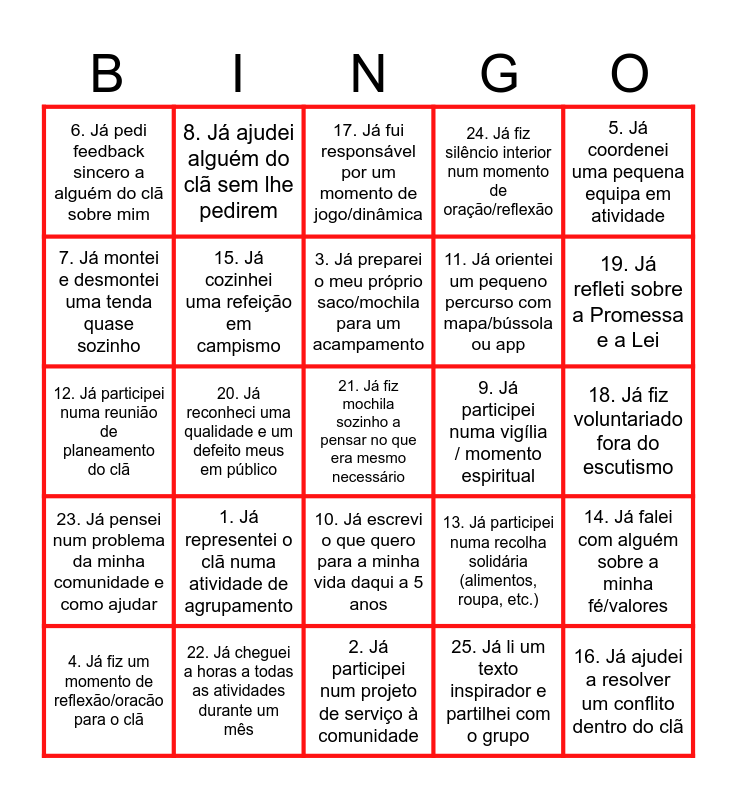 | B | I | N | G | O |
|---|---|---|---|---|
| 6. Já pedi feedback sincero a alguém do clã sobre mim | 8. Já ajudei alguém do clã sem lhe pedirem | 17. Já fui responsável por um momento de jogo/dinâmica | 24. Já fiz silêncio interior num momento de oração/reflexão | 5. Já coordenei uma pequena equipa em atividade |
| 7. Já montei e desmontei uma tenda quase sozinho | 15. Já cozinhei uma refeição em campismo | 3. Já preparei o meu próprio saco/mochila para um acampamento | 11. Já orientei um pequeno percurso com mapa/bússola ou app | 19. Já refleti sobre a Promessa e a Lei |
| 12. Já participei numa reunião de planeamento do clã | 20. Já reconheci uma qualidade e um defeito meus em público | 21. Já fiz mochila sozinho a pensar no que era mesmo necessário | 9. Já participei numa vigília / momento espiritual | 18. Já fiz voluntariado fora do escutismo |
| 23. Já pensei num problema da minha comunidade e como ajudar | 1. Já representei o clã numa atividade de agrupamento | 10. Já escrevi o que quero para a minha vida daqui a 5 anos | 13. Já participei numa recolha solidária (alimentos, roupa, etc.) | 14. Já falei com alguém sobre a minha fé/valores |
| 4. Já fiz um momento de reflexão/oracão para o clã | 22. Já cheguei a horas a todas as atividades durante um mês | 2. Já participei num projeto de serviço à comunidade | 25. Já li um texto inspirador e partilhei com o grupo | 16. Já ajudei a resolver um conflito dentro do clã |